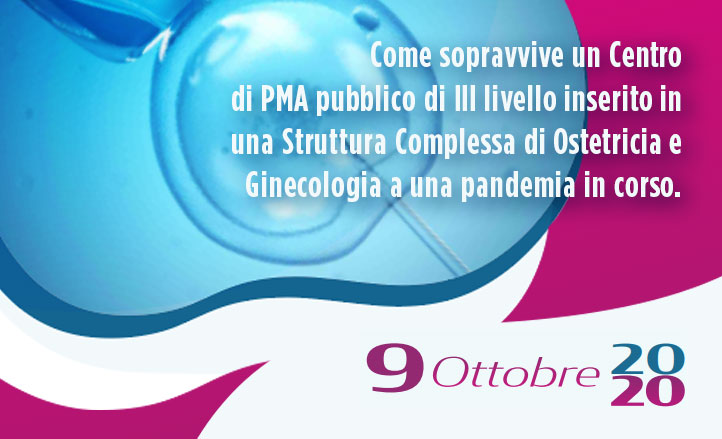 Come sopravvive un Centro di PMA pubblico di III livello inserito in una Struttura Complessa di Ostetricia e Ginecologia a una pandemia in corso.

9 Ottobre 2020